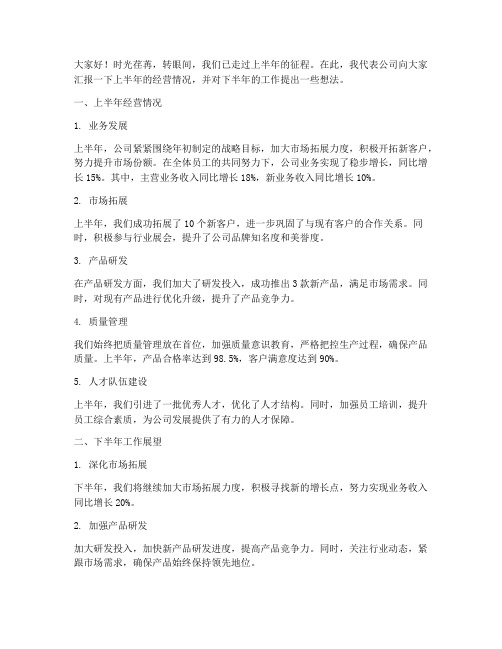 大家好！时光荏苒，转眼间，我们已走过上半年的征程。在此，我代表公司向大家汇报一下上半年的经营情况，并对下半年的工作提出一些想法。

一、上半年经营情况

1. 业务发展

上半年，公司紧紧围绕年初制定的战略目标，加大市场拓展力度，积极开拓新客户，努力提升市场份额。在全体员工的共同努力下，公司业务实现了稳步增长，同比增长 15%。其中，主营业务收入同比增长 18%，新业务收入同比增长 10%。

2. 市场拓展

上半年，我们成功拓展了 10 个新客户，进一步巩固了与现有客户的合作关系。同时，积极参与行业展会，提升了公司品牌知名度和美誉度。

3. 产品研发

在产品研发方面，我们加大了研发投入，成功推出 3 款新产品，满足市场需求。同时，对现有产品进行优化升级，提升了产品竞争力。

4. 质量管理

我们始终把质量管理放在首位，加强质量意识教育，严格把控生产过程，确保产品质量。上半年，产品合格率达到 98.5%，客户满意度达到 90%。

5. 人才队伍建设

上半年，我们引进了一批优秀人才，优化了人才结构。同时，加强员工培训，提升员工综合素质，为公司发展提供了有力的人才保障。

二、下半年工作展望

1. 深化市场拓展

下半年，我们将继续加大市场拓展力度，积极寻找新的增长点，努力实现业务收入同比增长 20%。

2. 加强产品研发

加大研发投入，加快新产品研发进度，提高产品竞争力。同时，关注行业动态，紧跟市场需求，确保产品始终保持领先地位。